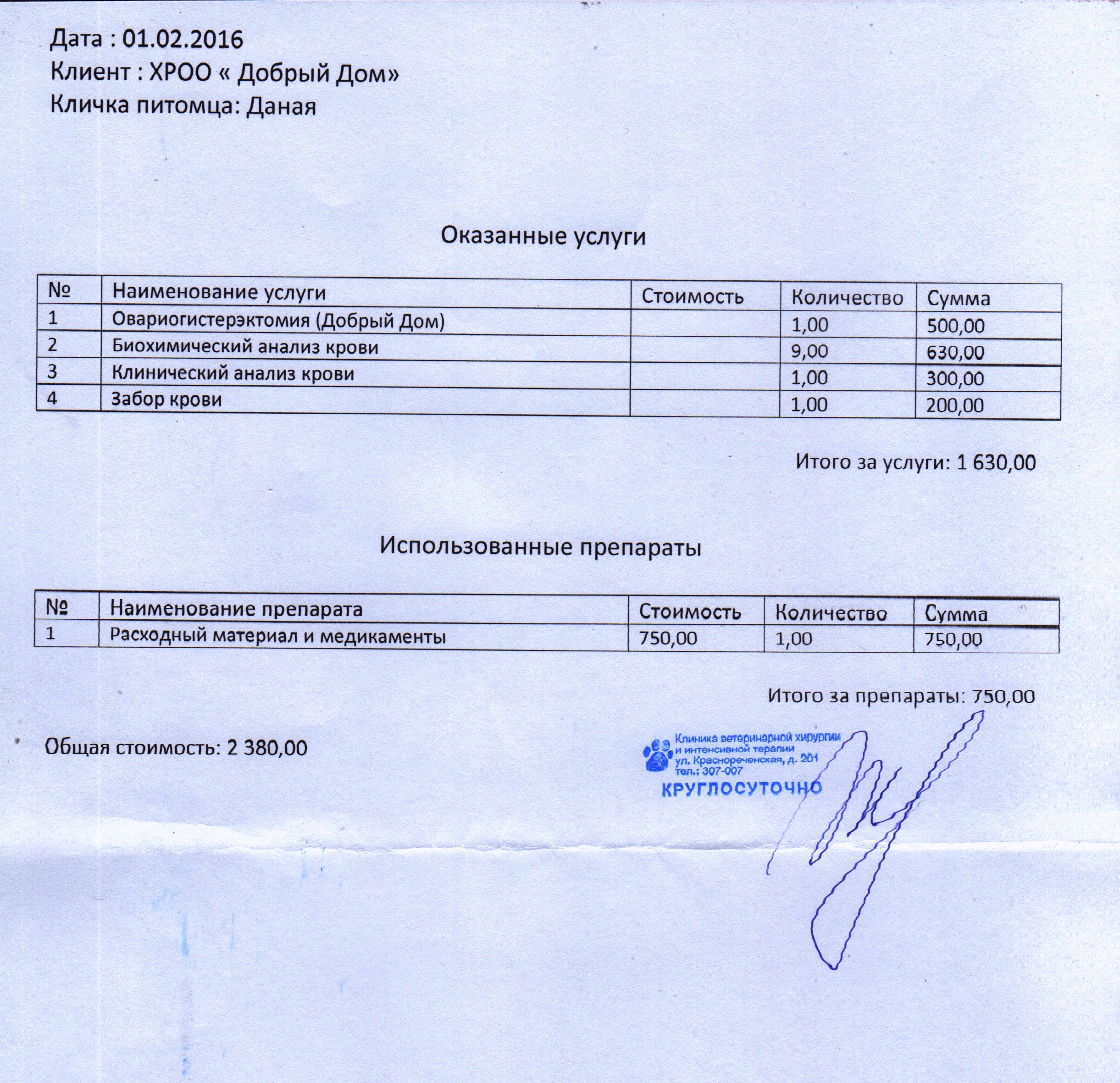 Дата : 01.02.2016
Клиент : ХРОО « Добрый Дом»
Кличка питомца: Даная

Оказанные услуги

| № | Наименование услуги | Стоимость | Количество | Сумма |
|---|---|---|---|---|
| 1 | Овариогистерэктомия (Добрый Дом) | | 1,00 | 500,00 |
| 2 | Биохимический анализ крови | | 9,00 | 630,00 |
| 3 | Клинический анализ крови | | 1,00 | 300,00 |
| 4 | Забор крови | | 1,00 | 200,00 |

Итого за услуги: 1 630,00

Использованные препараты

| № | Наименование препарата | Стоимость | Количество | Сумма |
|---|---|---|---|---|
| 1 | Расходный материал и медикаменты | 750,00 | 1,00 | 750,00 |

Итого за препараты: 750,00

Общая стоимость: 2 380,00

Клиника ветеринарной хирургии и интенсивной терапии ул. Краснореченская, д. 201 тел.: 307-007
КРУГЛОСУТОЧНО